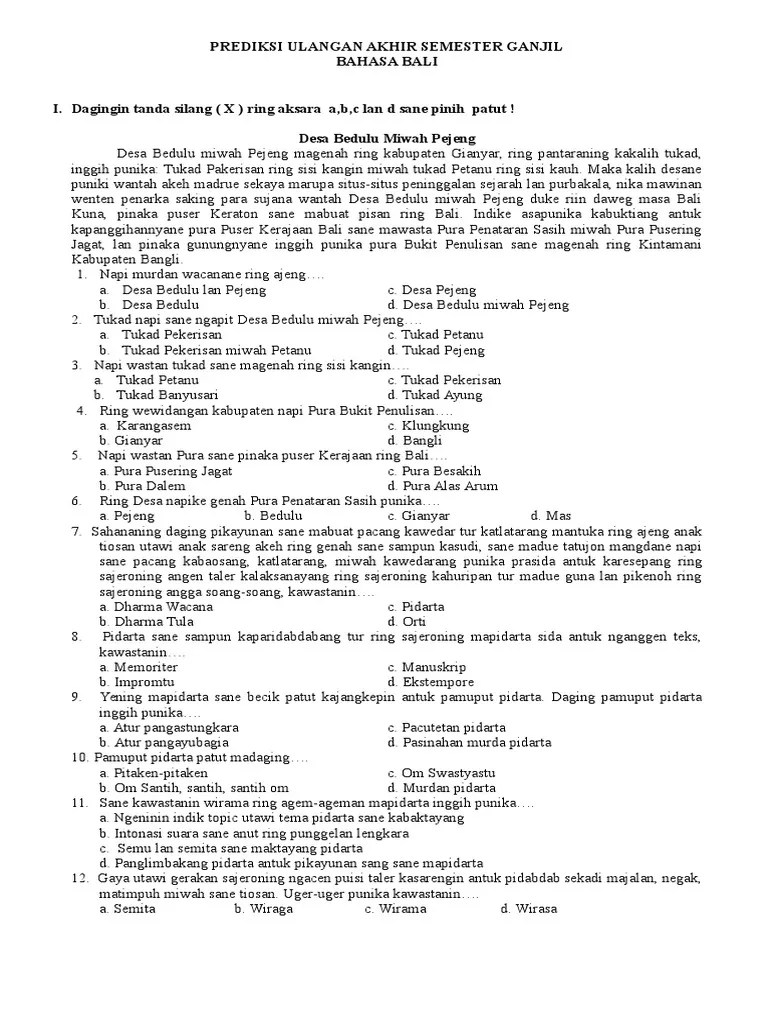 PREDIKSI ULANGAN AKHIR SEMESTER GANJIL
BAHASA BALI

I. Dagingin tanda silang ( X ) ring aksara a,b,c lan d sane pinih patut !

Desa Bedulu Miwah Pejeng

Desa Bedulu miwah Pejeng magenah ring kabupaten Gianyar, ring pantaraning kakalih tukad, inggih punika: Tukad Pakerisan ring sisi kangin miwah tukad Petanu ring sisi kauh. Maka kalih desane puniki wantah akeh madrue sekaya marupa situs-situs peninggalan sejarah lan purbakala, nika mawinan wenten penarka saking para sujana wantah Desa Bedulu miwah Pejeng duke riin daweg masa Bali Kuna, pinaka puser Keraton sane mabuat pisan ring Bali. Indike asapunika kabuktiang antuk kapanggihannyane pura Puser Kerajaan Bali sane mawasta Pura Penataran Sasih miwah Pura Pusering Jagat, lan pinaka gunungnyane inggih punika pura Bukit Penulisan sane magenah ring Kintamani Kabupaten Bangli.

1. Napi murdan wacanane ring ajeng….
a. Desa Bedulu lan Pejeng
b. Desa Bedulu
c. Desa Pejeng
d. Desa Bedulu miwah Pejeng
2. Tukad napi sane ngapit Desa Bedulu miwah Pejeng….
a. Tukad Pekerisan
b. Tukad Pekerisan miwah Petanu
c. Tukad Petanu
d. Tukad Pejeng
3. Napi wastan tukad sane magenah ring sisi kangin….
a. Tukad Petanu
b. Tukad Banyusari
c. Tukad Pekerisan
d. Tukad Ayung
4. Ring wewidangan kabupaten napi Pura Bukit Penulisan….
a. Karangasem
b. Gianyar
c. Klungkung
d. Bangli
5. Napi wastan Pura sane pinaka puser Kerajaan ring Bali….
a. Pura Pusering Jagat
b. Pura Dalem
c. Pura Besakih
d. Pura Alas Arum
6. Ring Desa napike genah Pura Penataran Sasih punika….
a. Pejeng
b. Bedulu
c. Gianyar
d. Mas
7. Sahananing daging pikayunan sane mabuat pacang kawedar tur katlatarang mantuka ring ajeng anak tiosan utawi anak sareng akeh ring genah sane sampun kasudi, sane madue tatujon mangdane napi sane pacang kabaosang, katlatarang, miwah kawedarang punika prasida antuk karesepang ring sajeroning angen taler kalaksanayang ring sajeroning kahuripan tur madue guna lan pikenoh ring sajeroning angga soang-soang, kawastanin….
a. Dharma Wacana
b. Dharma Tula
c. Pidarta
d. Orti
8. Pidarta sane sampun kaparidabdabang tur ring sajeroning mapidarta sida antuk nganggen teks, kawastanin….
a. Memoriter
b. Impromtu
c. Manuskrip
d. Ekstempore
9. Yening mapidarta sane becik patut kajangkepin antuk pamuput pidarta. Daging pamuput pidarta inggih punika….
a. Atur pangastungkara
b. Atur pangayubagia
c. Pacutetan pidarta
d. Pasinahan murda pidarta
10. Pamuput pidarta patut madaging….
a. Pitaken-pitaken
b. Om Santih, santih, santih om
c. Om Swastyastu
d. Murdan pidarta
11. Sane kawastanin wirama ring agem-ageman mapidarta inggih punika….
a. Ngeninin indik topic utawi tema pidarta sane kabaktayang
b. Intonasi suara sane anut ring punggelan lengkara
c. Semu lan semita sane maktayang pidarta
d. Panglimbakang pidarta antuk pikayunan sang sane mapidarta
12. Gaya utawi gerakan sajeroning ngacen puisi taler kasarengin antuk pidabdab sekadi majalan, negak, matimpuh miwah sane tiosan. Uger-uger punika kawastanin….
a. Semita
b. Wiraga
c. Wirama
d. Wirasa